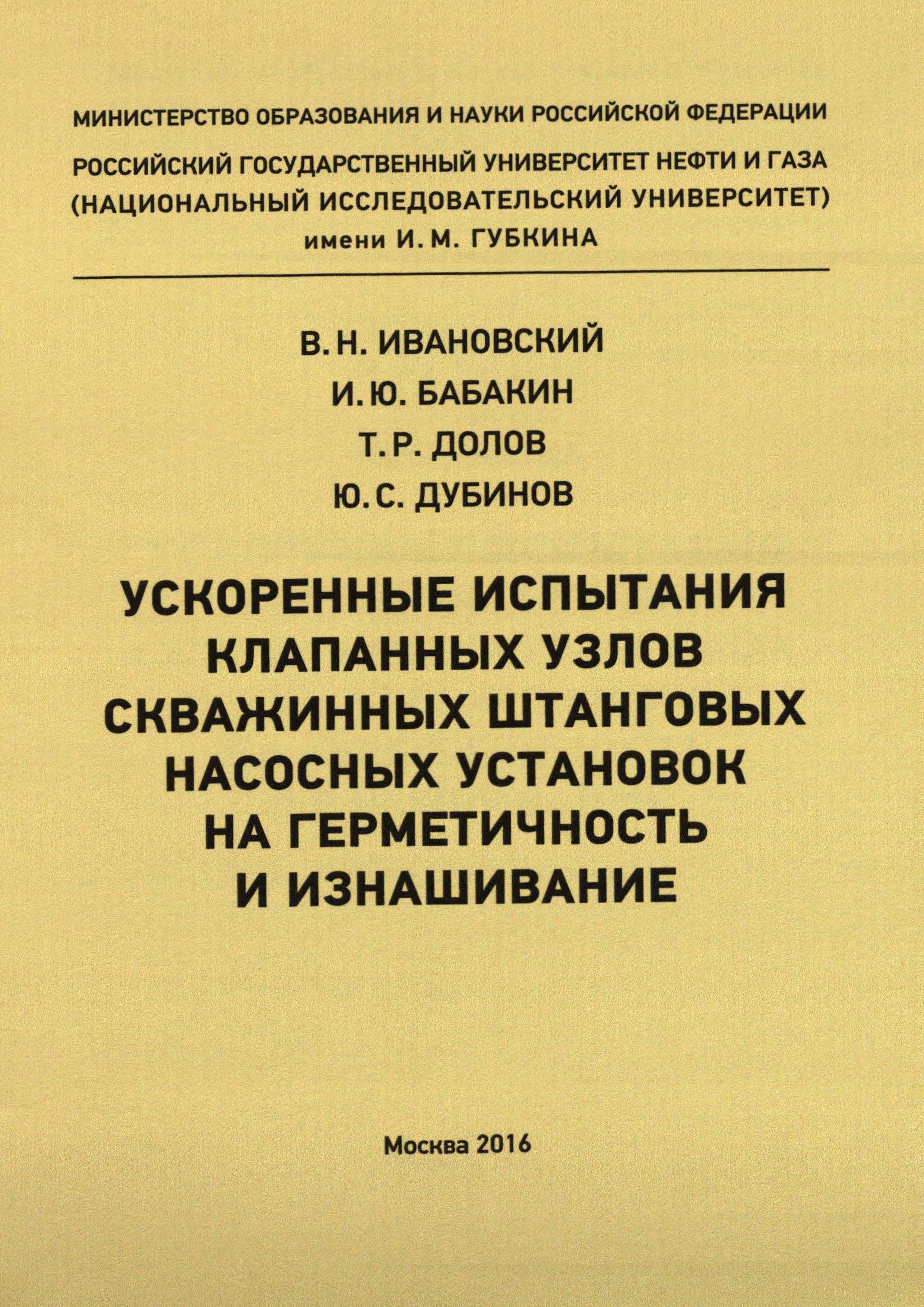 МИНИСТЕРСТВО ОБРАЗОВАНИЯ И НАУКИ РОССИЙСКОЙ ФЕДЕРАЦИИ

РОССИЙСКИЙ ГОСУДАРСТВЕННЫЙ УНИВЕРСИТЕТ НЕФТИ И ГАЗА (НАЦИОНАЛЬНЫЙ ИССЛЕДОВАТЕЛЬСКИЙ УНИВЕРСИТЕТ) имени И. М. ГУБКИНА

В. Н. ИВАНОВСКИЙ
И. Ю. БАБАКИН
Т. Р. ДОЛОВ
Ю. С. ДУБИНОВ

УСКОРЕННЫЕ ИСПЫТАНИЯ КЛАПАННЫХ УЗЛОВ СКВАЖИННЫХ ШТАНГОВЫХ НАСОСНЫХ УСТАНОВОК НА ГЕРМЕТИЧНОСТЬ И ИЗНАШИВАНИЕ

Москва 2016